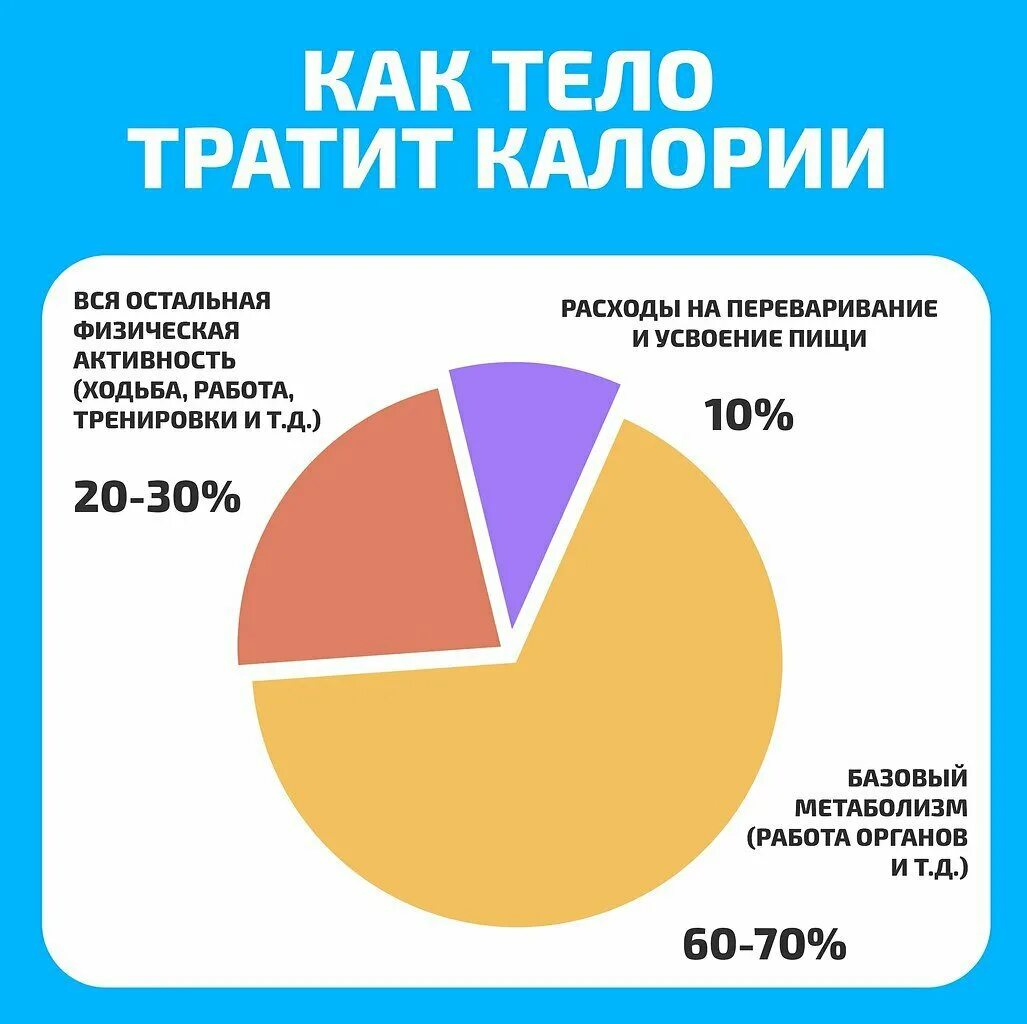 КАК ТЕЛО ТРАТИТ КАЛОРИИ

ВСЯ ОСТАЛЬНАЯ ФИЗИЧЕСКАЯ АКТИВНОСТЬ (ХОДЬБА, РАБОТА, ТРЕНИРОВКИ И Т.Д.)

20-30%

РАСХОДЫ НА ПЕРЕВАРИВАНИЕ И УСВОЕНИЕ ПИЩИ

10%

БАЗОВЫЙ МЕТАБОЛИЗМ (РАБОТА ОРГАНОВ И Т.Д.)

60-70%